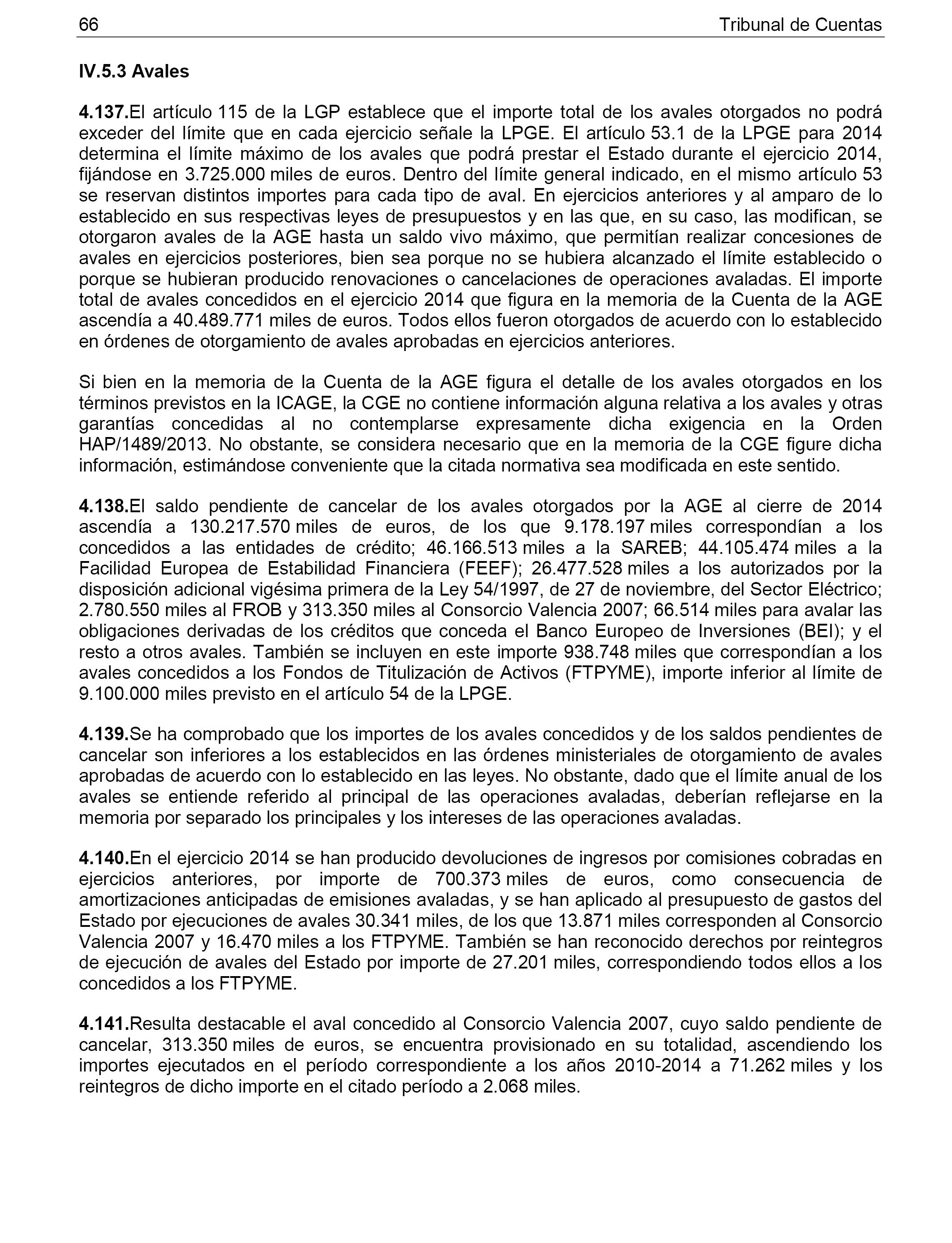 66 Tribunal de Cuentas

IV.5.3 Avales

4.137.El artículo 115 de la LGP establece que el importe total de los avales otorgados no podrá exceder del límite que en cada ejercicio señale la LPGE. El artículo 53.1 de la LPGE para 2014 determina el límite máximo de los avales que podrá prestar el Estado durante el ejercicio 2014, fijándose en 3.725.000 miles de euros. Dentro del límite general indicado, en el mismo artículo 53 se reservan distintos importes para cada tipo de aval. En ejercicios anteriores y al amparo de lo establecido en sus respectivas leyes de presupuestos y en las que, en su caso, las modifican, se otorgaron avales de la AGE hasta un saldo vivo máximo, que permitían realizar concesiones de avales en ejercicios posteriores, bien sea porque no se hubiera alcanzado el límite establecido o porque se hubieran producido renovaciones o cancelaciones de operaciones avaladas. El importe total de avales concedidos en el ejercicio 2014 que figura en la memoria de la Cuenta de la AGE ascendía a 40.489.771 miles de euros. Todos ellos fueron otorgados de acuerdo con lo establecido en órdenes de otorgamiento de avales aprobadas en ejercicios anteriores.

Si bien en la memoria de la Cuenta de la AGE figura el detalle de los avales otorgados en los términos previstos en la ICAGE, la CGE no contiene información alguna relativa a los avales y otras garantías concedidas al no contemplarse expresamente dicha exigencia en la Orden HAP/1489/2013. No obstante, se considera necesario que en la memoria de la CGE figure dicha información, estimándose conveniente que la citada normativa sea modificada en este sentido.

4.138.El saldo pendiente de cancelar de los avales otorgados por la AGE al cierre de 2014 ascendía a 130.217.570 miles de euros, de los que 9.178.197 miles correspondían a los concedidos a las entidades de crédito; 46.166.513 miles a la SAREB; 44.105.474 miles a la Facilidad Europea de Estabilidad Financiera (FEEF); 26.477.528 miles a los autorizados por la disposición adicional vigésima primera de la Ley 54/1997, de 27 de noviembre, del Sector Eléctrico; 2.780.550 miles al FROB y 313.350 miles al Consorcio Valencia 2007; 66.514 miles para avalar las obligaciones derivadas de los créditos que conceda el Banco Europeo de Inversiones (BEI); y el resto a otros avales. También se incluyen en este importe 938.748 miles que correspondían a los avales concedidos a los Fondos de Titulización de Activos (FTPYME), importe inferior al límite de 9.100.000 miles previsto en el artículo 54 de la LPGE.

4.139.Se ha comprobado que los importes de los avales concedidos y de los saldos pendientes de cancelar son inferiores a los establecidos en las órdenes ministeriales de otorgamiento de avales aprobadas de acuerdo con lo establecido en las leyes. No obstante, dado que el límite anual de los avales se entiende referido al principal de las operaciones avaladas, deberían reflejarse en la memoria por separado los principales y los intereses de las operaciones avaladas.

4.140.En el ejercicio 2014 se han producido devoluciones de ingresos por comisiones cobradas en ejercicios anteriores, por importe de 700.373 miles de euros, como consecuencia de amortizaciones anticipadas de emisiones avaladas, y se han aplicado al presupuesto de gastos del Estado por ejecuciones de avales 30.341 miles, de los que 13.871 miles corresponden al Consorcio Valencia 2007 y 16.470 miles a los FTPYME. También se han reconocido derechos por reintegros de ejecución de avales del Estado por importe de 27.201 miles, correspondiendo todos ellos a los concedidos a los FTPYME.

4.141.Resulta destacable el aval concedido al Consorcio Valencia 2007, cuyo saldo pendiente de cancelar, 313.350 miles de euros, se encuentra provisionado en su totalidad, ascendiendo los importes ejecutados en el período correspondiente a los años 2010-2014 a 71.262 miles y los reintegros de dicho importe en el citado período a 2.068 miles.